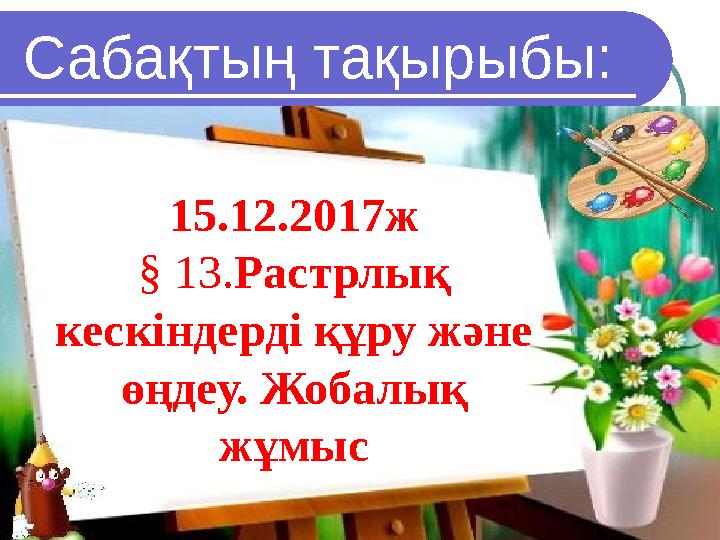 Сабақтың тақырыбы:

15.12.2017ж
§ 13.Растрлық кескіндерді құру және өңдеу. Жобалық жұмыс